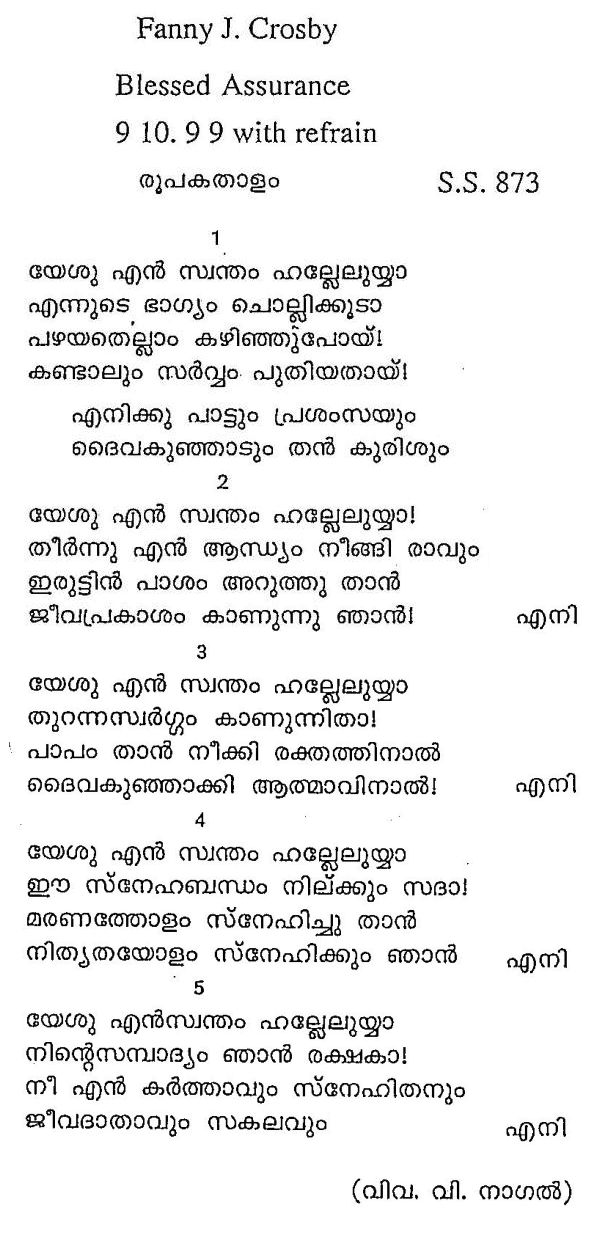 Fanny J. Crosby

Blessed Assurance

9 10. 9 9 with refrain

രൂപകതാളം S.S. 873

1

യേശു എൻ സ്വന്തം ഹല്ലേലുയ്യാ
എന്നുടെ ഭാഗ്യം ചൊല്ലിക്കൂടാ
പഴയതെല്ലാം കഴിഞ്ഞുപോയ്!
കണ്ടാലും സർവ്വം പുതിയതായ്!

എനിക്കു പാട്ടും പ്രശംസയും
ദൈവകുഞ്ഞാടും തൻ കുരിശും

2

യേശു എൻ സ്വന്തം ഹല്ലേലുയ്യാ!
തീർന്നു എൻ ആന്ധ്യം നീങ്ങി രാവും
ഇരുട്ടിൻ പാശം അറുത്തു താൻ
ജീവപ്രകാശം കാണുന്നു ഞാൻ! എനി

3

യേശു എൻ സ്വന്തം ഹല്ലേലുയ്യാ
തുറന്നസ്വർഗ്ഗം കാണുന്നിതാ!
പാപം താൻ നീക്കി രക്തത്തിനാൽ
ദൈവകുഞ്ഞാക്കി ആത്മാവിനാൽ! എനി

4

യേശു എൻ സ്വന്തം ഹല്ലേലുയ്യാ
ഈ സ്നേഹബന്ധം നില്ക്കും സദാ!
മരണത്തോളം സ്നേഹിച്ചു താൻ
നിത്യതയോളം സ്നേഹിക്കും ഞാൻ എനി

5

യേശു എൻസ്വന്തം ഹല്ലേലുയ്യാ
നിന്റെസമ്പാദ്യം ഞാൻ രക്ഷകാ!
നീ എൻ കർത്താവും സ്നേഹിതനും
ജീവദാതാവും സകലവും എനി

(വിവ. വി. നാഗൽ)